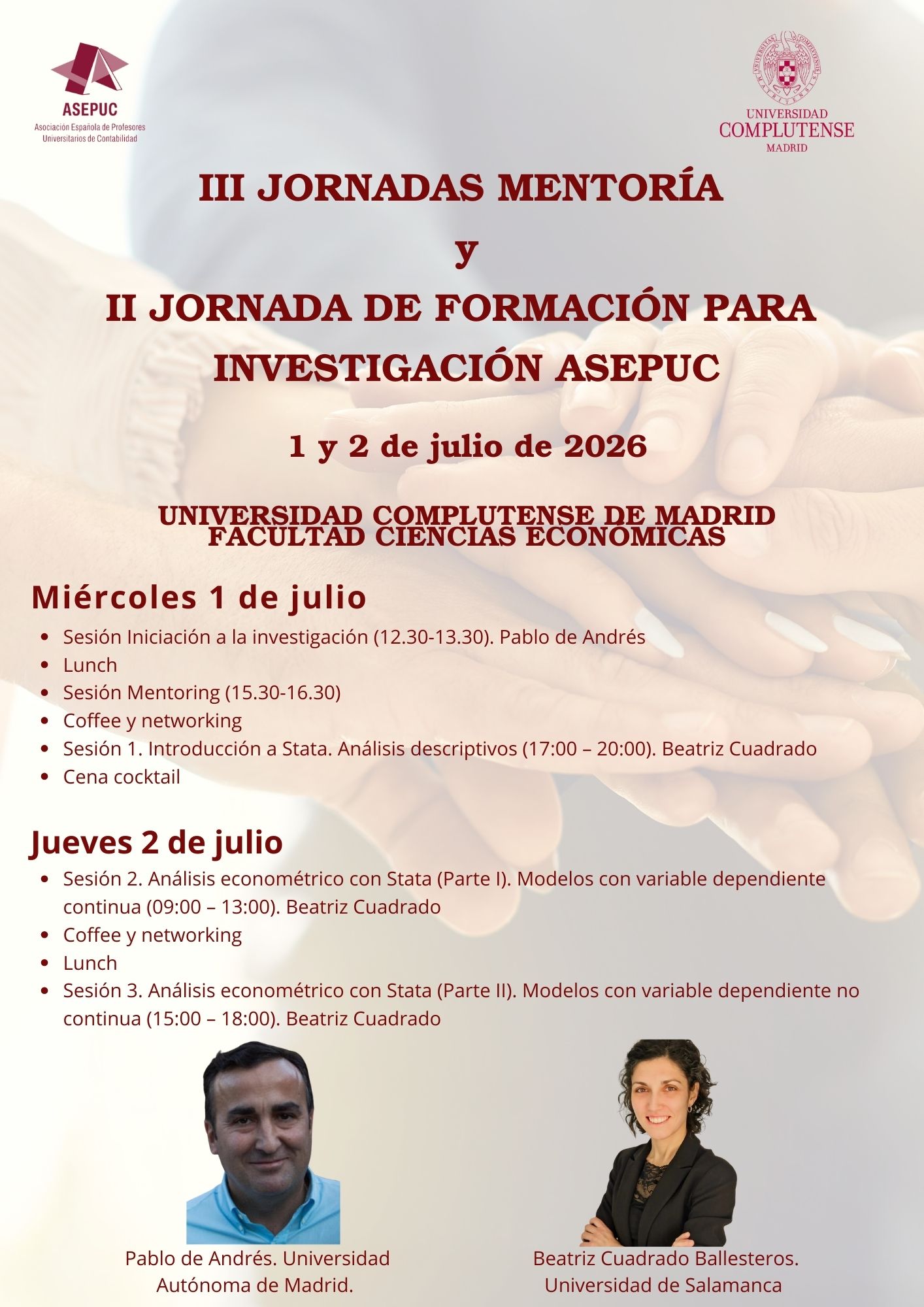 ASEPUC
Asociación Española de Profesores Universitarios de Contabilidad

UNIVERSIDAD
COMPLUTENSE
MADRID

III JORNADAS MENTORÍA
y
II JORNADA DE FORMACIÓN PARA INVESTIGACIÓN ASEPUC

1 y 2 de julio de 2026

UNIVERSIDAD COMPLUTENSE DE MADRID
FACULTAD CIENCIAS ECONÓMICAS

Miércoles 1 de julio

- Sesión Iniciación a la investigación (12.30-13.30). Pablo de Andrés
- Lunch
- Sesión Mentoring (15.30-16.30)
- Coffee y networking
- Sesión 1. Introducción a Stata. Análisis descriptivos (17:00 – 20:00). Beatriz Cuadrado
- Cena cocktail

Jueves 2 de julio

- Sesión 2. Análisis econométrico con Stata (Parte I). Modelos con variable dependiente continua (09:00 – 13:00). Beatriz Cuadrado
- Coffee y networking
- Lunch
- Sesión 3. Análisis econométrico con Stata (Parte II). Modelos con variable dependiente no continua (15:00 – 18:00). Beatriz Cuadrado

Pablo de Andrés. Universidad Autónoma de Madrid.

Beatriz Cuadrado Ballesteros. Universidad de Salamanca